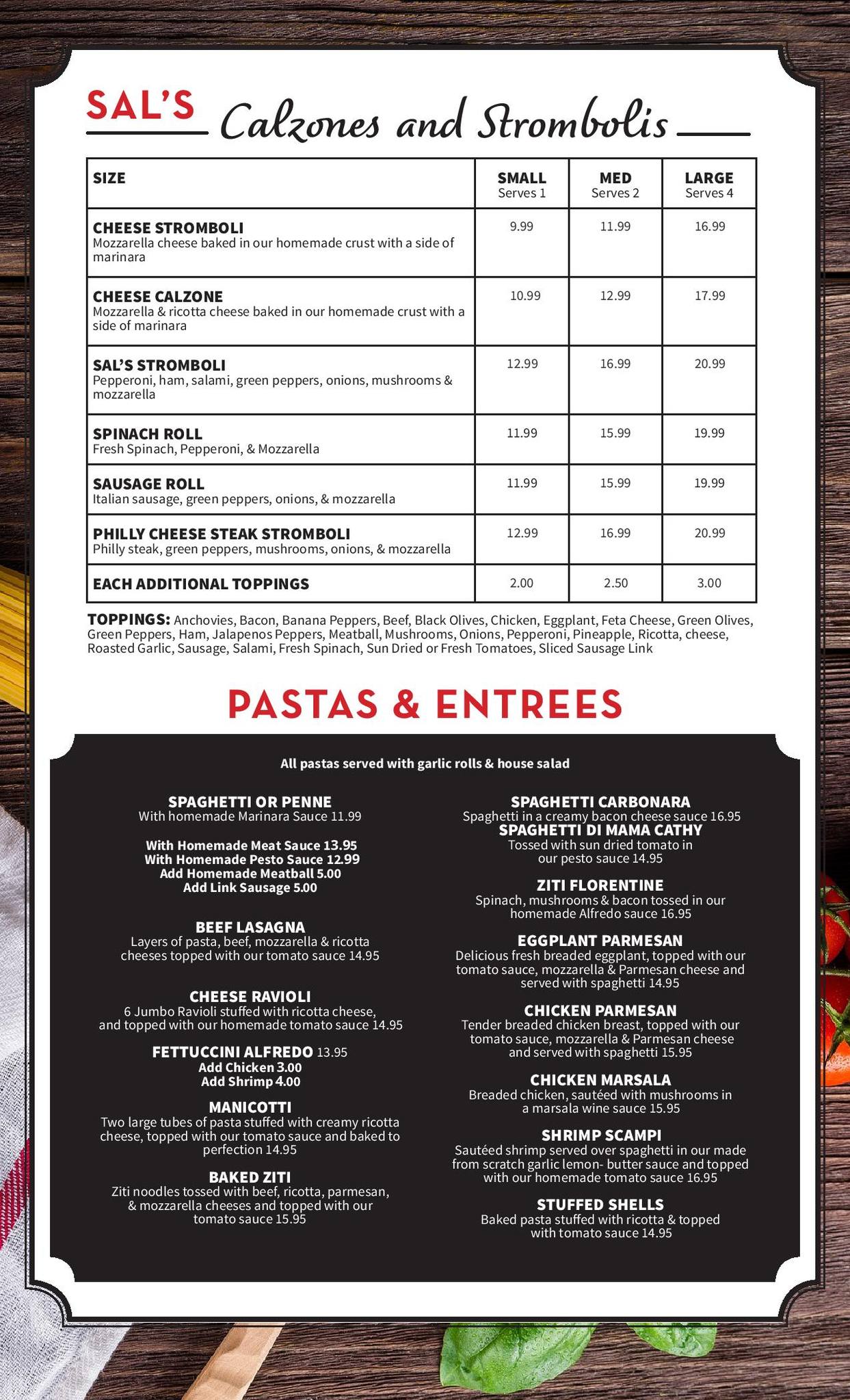 SAL'S Calzones and Strombolis

| SIZE | SMALL Serves 1 | MED Serves 2 | LARGE Serves 4 |
|---|---|---|---|
| CHEESE STROMBOLI Mozzarella cheese baked in our homemade crust with a side of marinara | 9.99 | 11.99 | 16.99 |
| CHEESE CALZONE Mozzarella & ricotta cheese baked in our homemade crust with a side of marinara | 10.99 | 12.99 | 17.99 |
| SAL'S STROMBOLI Pepperoni, ham, salami, green peppers, onions, mushrooms & mozzarella | 12.99 | 16.99 | 20.99 |
| SPINACH ROLL Fresh Spinach, Pepperoni, & Mozzarella | 11.99 | 15.99 | 19.99 |
| SAUSAGE ROLL Italian sausage, green peppers, onions, & mozzarella | 11.99 | 15.99 | 19.99 |
| PHILLY CHEESE STEAK STROMBOLI Philly steak, green peppers, mushrooms, onions, & mozzarella | 12.99 | 16.99 | 20.99 |
| EACH ADDITIONAL TOPPINGS | 2.00 | 2.50 | 3.00 |

TOPPINGS: Anchovies, Bacon, Banana Peppers, Beef, Black Olives, Chicken, Eggplant, Feta Cheese, Green Olives, Green Peppers, Ham, Jalapenos Peppers, Meatball, Mushrooms, Onions, Pepperoni, Pineapple, Ricotta, cheese, Roasted Garlic, Sausage, Salami, Fresh Spinach, Sun Dried or Fresh Tomatoes, Sliced Sausage Link

PASTAS & ENTREES

All pastas served with garlic rolls & house salad

SPAGHETTI OR PENNE
With homemade Marinara Sauce 11.99

With Homemade Meat Sauce 13.95
With Homemade Pesto Sauce 12.99
Add Homemade Meatball 5.00
Add Link Sausage 5.00

BEEF LASAGNA
Layers of pasta, beef, mozzarella & ricotta cheeses topped with our tomato sauce 14.95

CHEESE RAVIOLI
6 Jumbo Ravioli stuffed with ricotta cheese, and topped with our homemade tomato sauce 14.95

FETTUCCINI ALFREDO 13.95
Add Chicken 3.00
Add Shrimp 4.00

MANICOTTI
Two large tubes of pasta stuffed with creamy ricotta cheese, topped with our tomato sauce and baked to perfection 14.95

BAKED ZITI
Ziti noodles tossed with beef, ricotta, parmesan, & mozzarella cheeses and topped with our tomato sauce 15.95

SPAGHETTI CARBONARA
Spaghetti in a creamy bacon cheese sauce 16.95
SPAGHETTI DI MAMA CATHY
Tossed with sun dried tomato in our pesto sauce 14.95

ZITI FLORENTINE
Spinach, mushrooms & bacon tossed in our homemade Alfredo sauce 16.95

EGGPLANT PARMESAN
Delicious fresh breaded eggplant, topped with our tomato sauce, mozzarella & Parmesan cheese and served with spaghetti 14.95

CHICKEN PARMESAN
Tender breaded chicken breast, topped with our tomato sauce, mozzarella & Parmesan cheese and served with spaghetti 15.95

CHICKEN MARSALA
Breaded chicken, sautéed with mushrooms in a marsala wine sauce 15.95

SHRIMP SCAMPI
Sautéed shrimp served over spaghetti in our made from scratch garlic lemon- butter sauce and topped with our homemade tomato sauce 16.95

STUFFED SHELLS
Baked pasta stuffed with ricotta & topped with tomato sauce 14.95